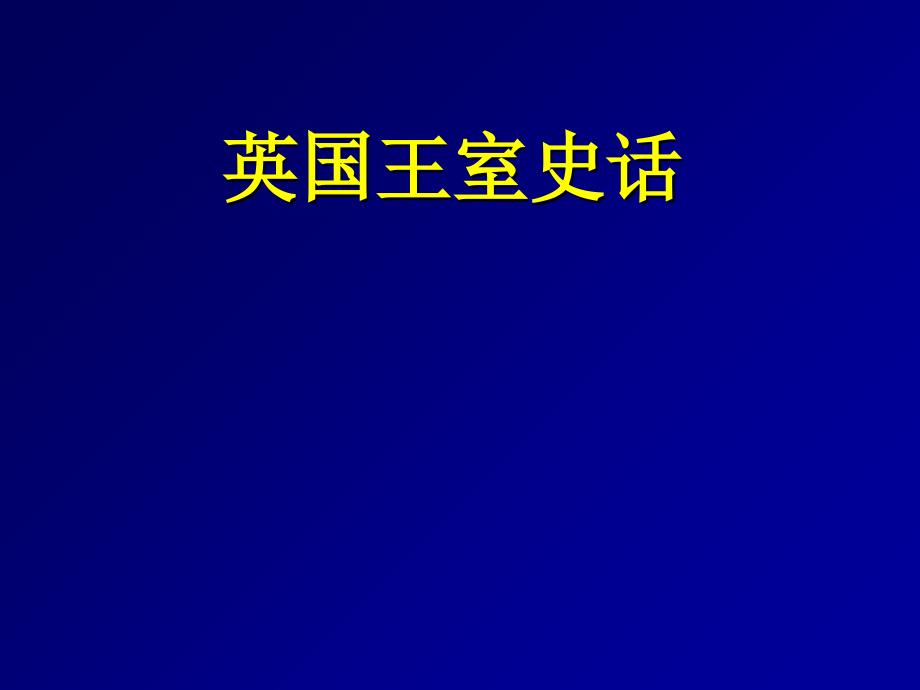 英国王室史话